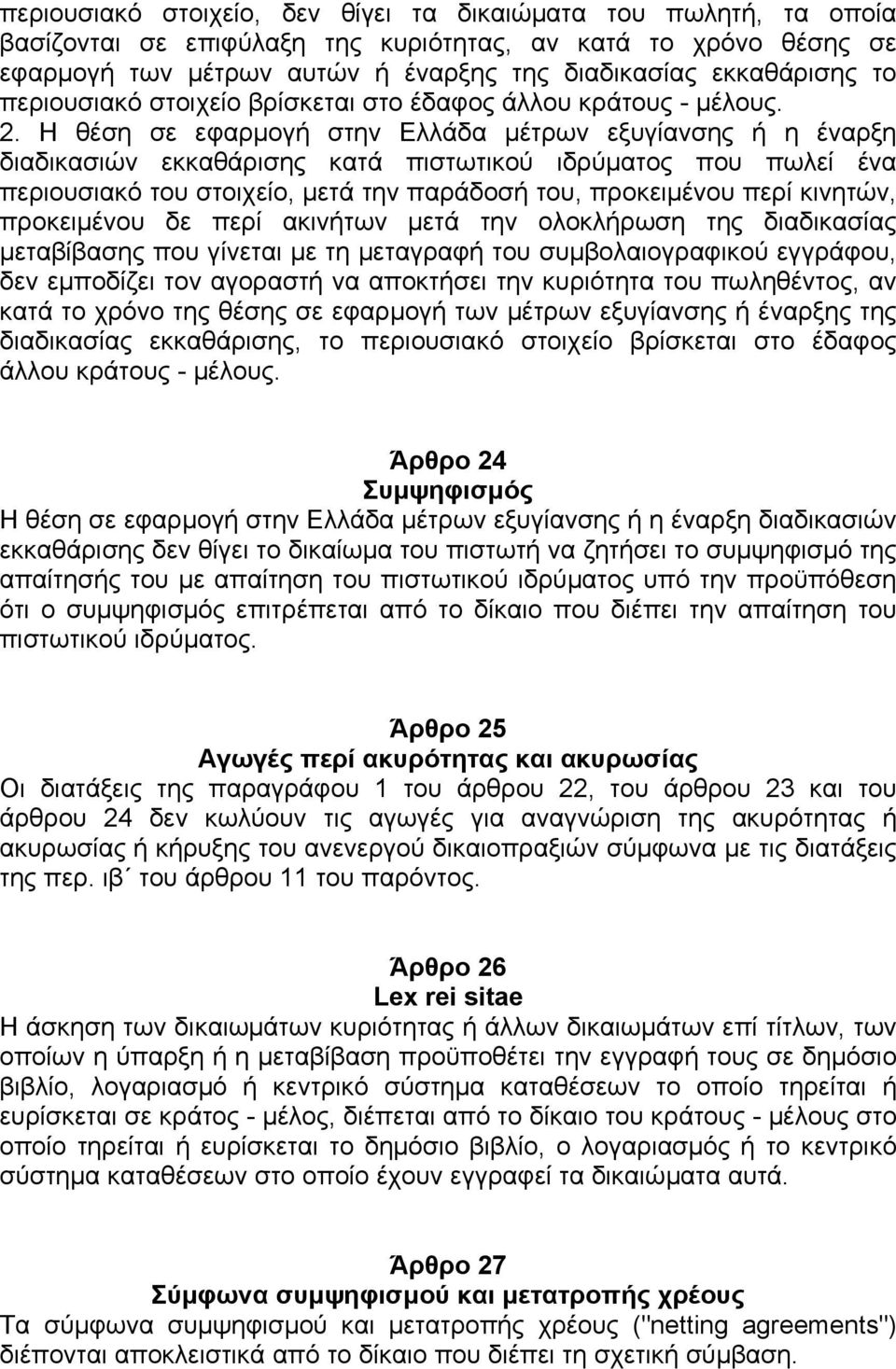 περιουσιακό στοιχείο, δεν θίγει τα δικαιώματα του πωλητή, τα οποία βασίζονται σε επιφύλαξη της κυριότητας, αν κατά το χρόνο θέσης σε εφαρμογή των μέτρων αυτών ή έναρξης της διαδικασίας εκκαθάρισης το περιουσιακό στοιχείο βρίσκεται στο έδαφος άλλου κράτους - μέλους. 2. Η θέση σε εφαρμογή στην Ελλάδα μέτρων εξυγίανσης ή η έναρξη διαδικασιών εκκαθάρισης κατά πιστωτικού ιδρύματος που πωλεί ένα περιουσιακό του στοιχείο, μετά την παράδοσή του, προκειμένου περί κινητών, προκειμένου δε περί ακινήτων μετά την ολοκλήρωση της διαδικασίας μεταβίβασης που γίνεται με τη μεταγραφή του συμβολαιογραφικού εγγράφου, δεν εμποδίζει τον αγοραστή να αποκτήσει την κυριότητα του πωληθέντος, αν κατά το χρόνο της θέσης σε εφαρμογή των μέτρων εξυγίανσης ή έναρξης της διαδικασίας εκκαθάρισης, το περιουσιακό στοιχείο βρίσκεται στο έδαφος άλλου κράτους - μέλους.

Άρθρο 24
Συμψηφισμός
Η θέση σε εφαρμογή στην Ελλάδα μέτρων εξυγίανσης ή η έναρξη διαδικασιών εκκαθάρισης δεν θίγει το δικαίωμα του πιστωτή να ζητήσει το συμψηφισμό της απαίτησής του με απαίτηση του πιστωτικού ιδρύματος υπό την προϋπόθεση ότι ο συμψηφισμός επιτρέπεται από το δίκαιο που διέπει την απαίτηση του πιστωτικού ιδρύματος.

Άρθρο 25
Αγωγές περί ακυρότητας και ακυρωσίας
Οι διατάξεις της παραγράφου 1 του άρθρου 22, του άρθρου 23 και του άρθρου 24 δεν κωλύουν τις αγωγές για αναγνώριση της ακυρότητας ή ακυρωσίας ή κήρυξης του ανενεργού δικαιοπραξιών σύμφωνα με τις διατάξεις της περ. ιβ΄ του άρθρου 11 του παρόντος.

Άρθρο 26
Lex rei sitae
Η άσκηση των δικαιωμάτων κυριότητας ή άλλων δικαιωμάτων επί τίτλων, των οποίων η ύπαρξη ή η μεταβίβαση προϋποθέτει την εγγραφή τους σε δημόσιο βιβλίο, λογαριασμό ή κεντρικό σύστημα καταθέσεων το οποίο τηρείται ή ευρίσκεται σε κράτος - μέλος, διέπεται από το δίκαιο του κράτους - μέλους στο οποίο τηρείται ή ευρίσκεται το δημόσιο βιβλίο, ο λογαριασμός ή το κεντρικό σύστημα καταθέσεων στο οποίο έχουν εγγραφεί τα δικαιώματα αυτά.

Άρθρο 27
Σύμφωνα συμψηφισμού και μετατροπής χρέους
Τα σύμφωνα συμψηφισμού και μετατροπής χρέους ("netting agreements") διέπονται αποκλειστικά από το δίκαιο που διέπει τη σχετική σύμβαση.